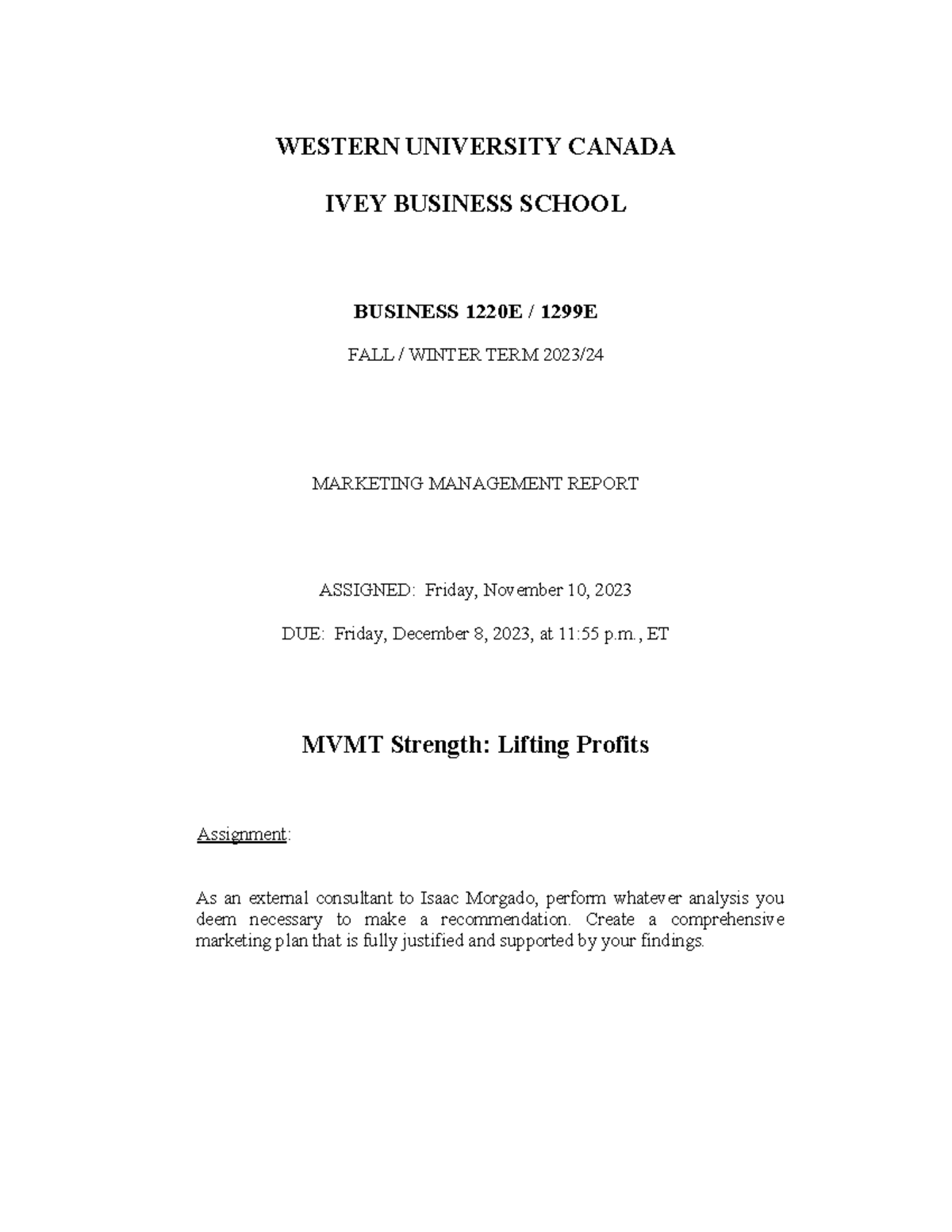 WESTERN UNIVERSITY CANADA

IVEY BUSINESS SCHOOL

BUSINESS 1220E / 1299E

FALL / WINTER TERM 2023/24

MARKETING MANAGEMENT REPORT

ASSIGNED: Friday, November 10, 2023

DUE: Friday, December 8, 2023, at 11:55 p.m., ET

MVMT Strength: Lifting Profits

Assignment:

As an external consultant to Isaac Morgado, perform whatever analysis you deem necessary to make a recommendation. Create a comprehensive marketing plan that is fully justified and supported by your findings.